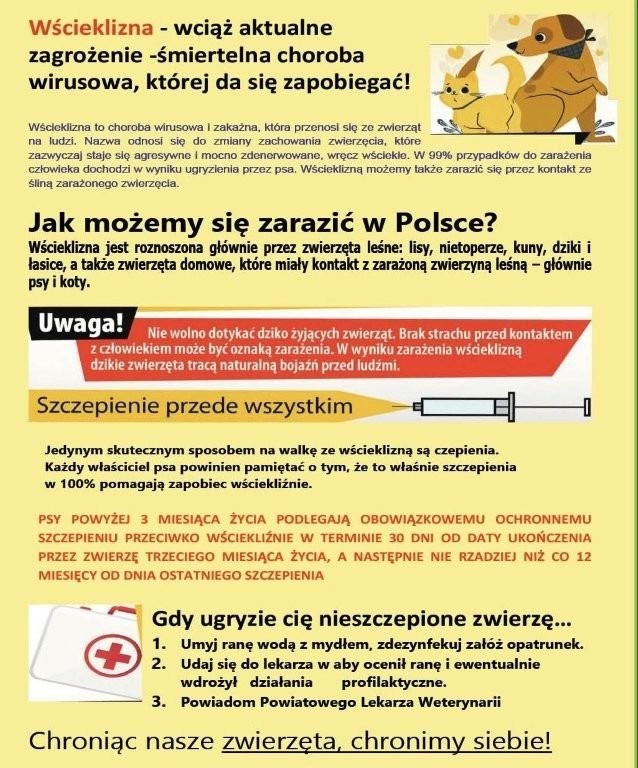 Wścieklizna - wciąż aktualne zagrożenie -śmiertelna choroba wirusowa, której da się zapobiegać!

Wścieklizna to choroba wirusowa i zakaźna, która przenosi się ze zwierząt na ludzi. Nazwa odnosi się do zmiany zachowania zwierzęcia, które zazwyczaj staje się agresywne i mocno zdenerwowane, wręcz wściekłe. W 99% przypadków do zarażenia człowieka dochodzi w wyniku ugryzienia przez psa. Wścieklizną możemy także zarazić się przez kontakt ze śliną zarażonego zwierzęcia.

Jak możemy się zarazić w Polsce?
Wścieklizna jest roznoszona głównie przez zwierzęta leśne: lisy, nietoperze, kuny, dziki i łasice, a także zwierzęta domowe, które miały kontakt z zarażoną zwierzyną leśną – głównie psy i koty.

Uwaga!
Nie wolno dotykać dziko żyjących zwierząt. Brak strachu przed kontaktem z człowiekiem może być oznaką zarażenia. W wyniku zarażenia wścieklizną dzikie zwierzęta tracą naturalną bojaźń przed ludźmi.

Szczepienie przede wszystkim

Jedynym skutecznym sposobem na walkę ze wścieklizną są czepienia. Każdy właściciel psa powinien pamiętać o tym, że to właśnie szczepienia w 100% pomagają zapobiec wściekliźnie.

PSY POWYŻEJ 3 MIESIĄCA ŻYCIA PODLEGAJĄ OBOWIĄZKOWEMU OCHRONNEMU SZCZEPIENIU PRZECIWKO WŚCIEKLIŹNIE W TERMINIE 30 DNI OD DATY UKOŃCZENIA PRZEZ ZWIERZĘ TRZECIEGO MIESIĄCA ŻYCIA, A NASTĘPNIE NIE RZADZIEJ NIŻ CO 12 MIESIĘCY OD DNIA OSTATNIEGO SZCZEPIENIA

Gdy ugryzie cię nieszczepione zwierzę...
1. Umyj ranę wodą z mydłem, zdezynfekuj załóż opatrunek.
2. Udaj się do lekarza w aby ocenił ranę i ewentualnie wdrożył działania profilaktyczne.
3. Powiadom Powiatowego Lekarza Weterynarii

Chroniąc nasze zwierzęta, chronimy siebie!